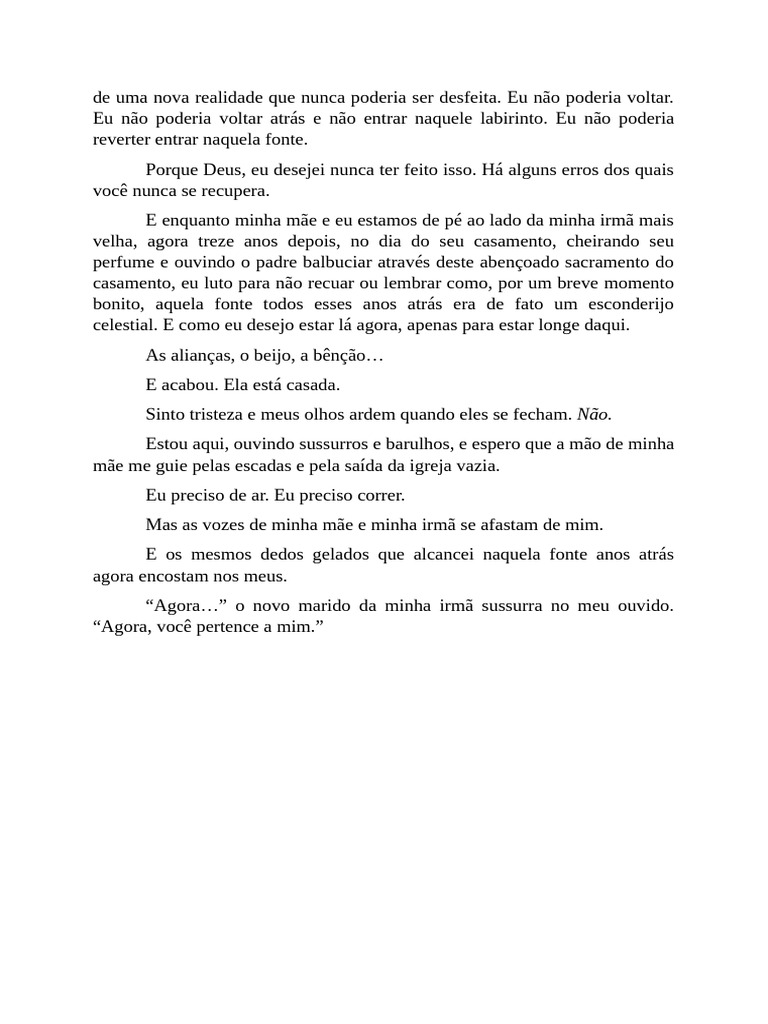 de uma nova realidade que nunca poderia ser desfeita. Eu não poderia voltar. Eu não poderia voltar atrás e não entrar naquele labirinto. Eu não poderia reverter entrar naquela fonte.

Porque Deus, eu desejei nunca ter feito isso. Há alguns erros dos quais você nunca se recupera.

E enquanto minha mãe e eu estamos de pé ao lado da minha irmã mais velha, agora treze anos depois, no dia do seu casamento, cheirando seu perfume e ouvindo o padre balbuciar através deste abençoado sacramento do casamento, eu luto para não recuar ou lembrar como, por um breve momento bonito, aquela fonte todos esses anos atrás era de fato um esconderijo celestial. E como eu desejo estar lá agora, apenas para estar longe daqui.

As alianças, o beijo, a bênção…

E acabou. Ela está casada.

Sinto tristeza e meus olhos ardem quando eles se fecham. Não.

Estou aqui, ouvindo sussurros e barulhos, e espero que a mão de minha mãe me guie pelas escadas e pela saída da igreja vazia.

Eu preciso de ar. Eu preciso correr.

Mas as vozes de minha mãe e minha irmã se afastam de mim.

E os mesmos dedos gelados que alcancei naquela fonte anos atrás agora encostam nos meus.

“Agora…” o novo marido da minha irmã sussurra no meu ouvido. “Agora, você pertence a mim.”